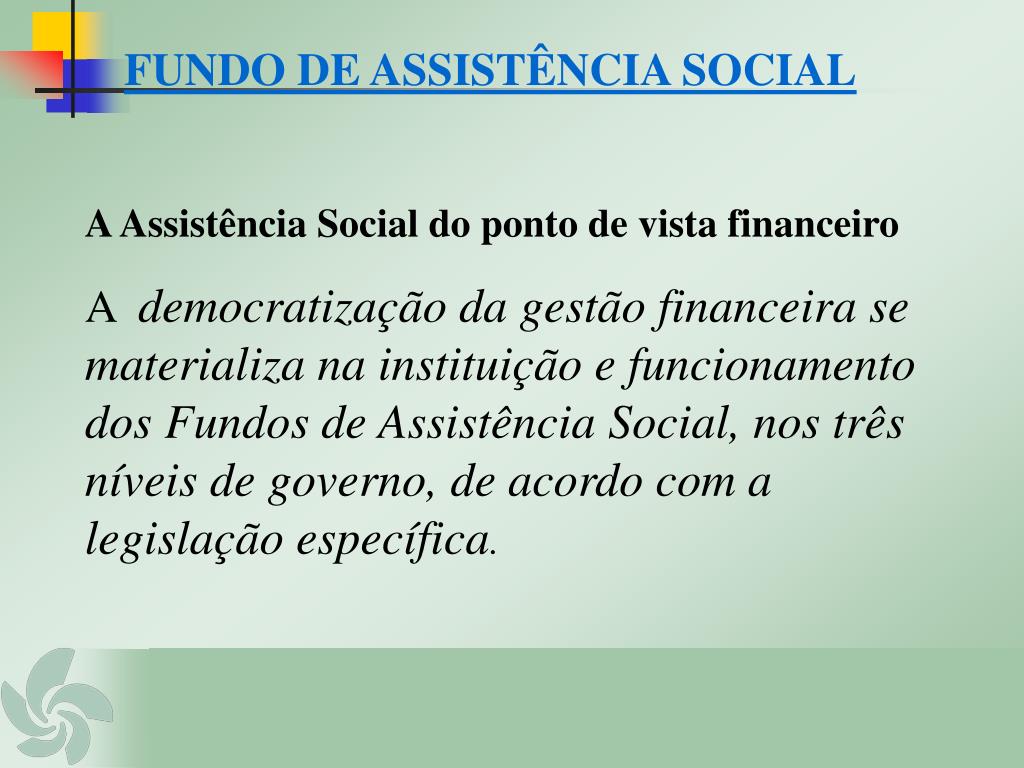 FUNDO DE ASSISTÊNCIA SOCIAL

A Assistência Social do ponto de vista financeiro

A democratização da gestão financeira se materializa na instituição e funcionamento dos Fundos de Assistência Social, nos três níveis de governo, de acordo com a legislação específica.